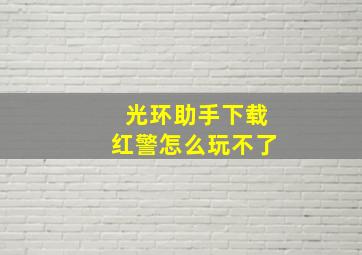 光环助手下载
红警怎么玩不了